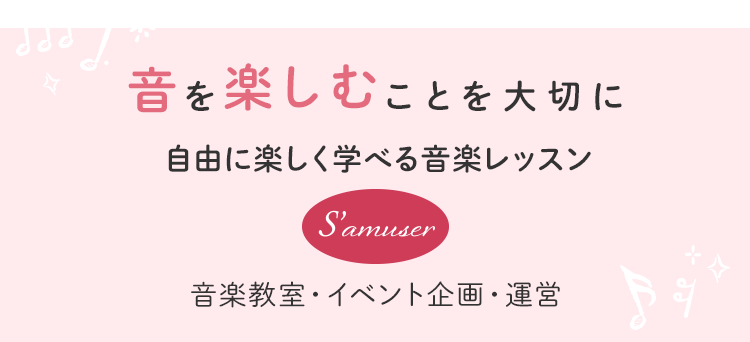 音を楽しむことを大切に

自由に楽しく学べる音楽レッスン

S'amuser

音楽教室・イベント企画・運営